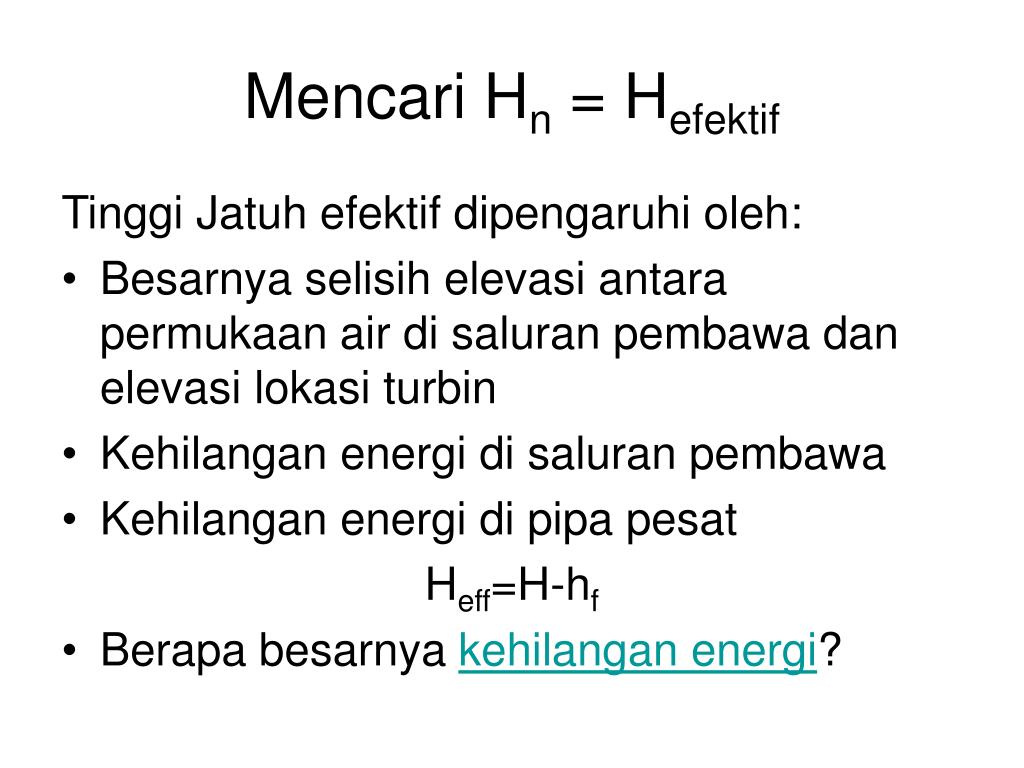 Mencari $H_n = H_{efektif}$

Tinggi Jatuh efektif dipengaruhi oleh:

• Besarnya selisih elevasi antara permukaan air di saluran pembawa dan elevasi lokasi turbin

• Kehilangan energi di saluran pembawa

• Kehilangan energi di pipa pesat

$H_{eff}=H-h_f$

• Berapa besarnya kehilangan energi?